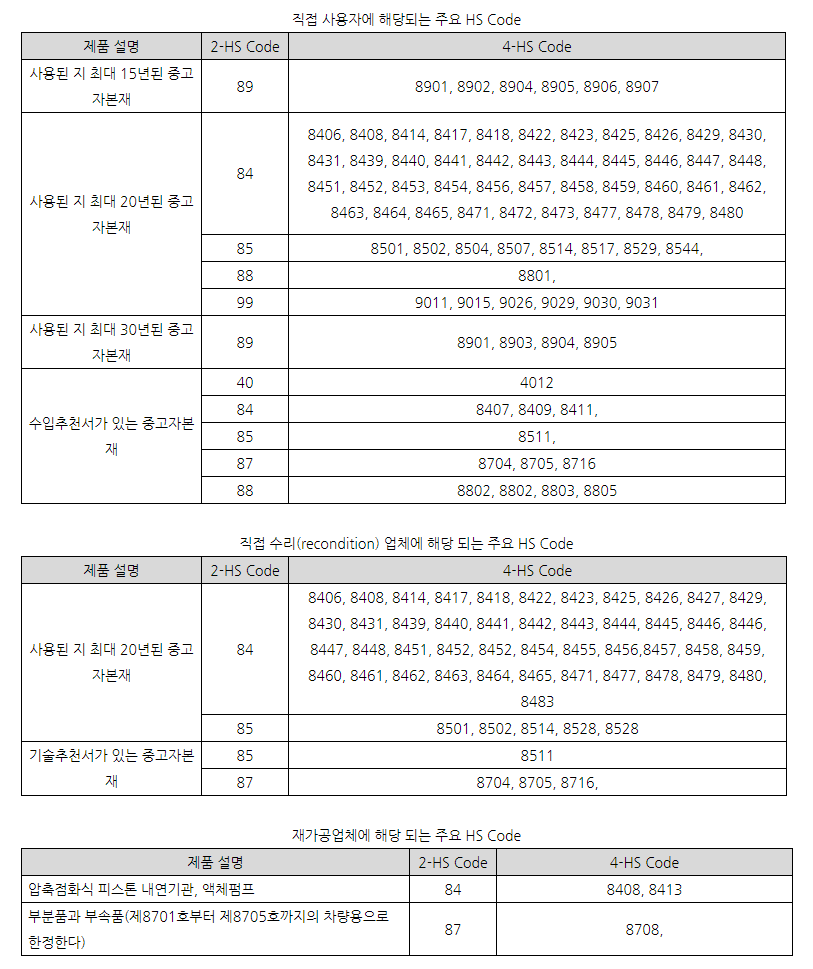 직접 사용자에 해당되는 주요 HS Code

| 제품 설명 | 2-HS Code | 4-HS Code |
|---|---|---|
| 사용된 지 최대 15년된 중고 자본재 | 89 | 8901, 8902, 8904, 8905, 8906, 8907 |
| 사용된 지 최대 20년된 중고 자본재 | 84 | 8406, 8408, 8414, 8417, 8418, 8422, 8423, 8425, 8426, 8429, 8430, 8431, 8439, 8440, 8441, 8442, 8443, 8444, 8445, 8446, 8447, 8448, 8451, 8452, 8453, 8454, 8456, 8457, 8458, 8459, 8460, 8461, 8462, 8463, 8464, 8465, 8471, 8472, 8473, 8477, 8478, 8479, 8480 |
| | 85 | 8501, 8502, 8504, 8507, 8514, 8517, 8529, 8544, |
| | 88 | 8801, |
| | 99 | 9011, 9015, 9026, 9029, 9030, 9031 |
| 사용된 지 최대 30년된 중고 자본재 | 89 | 8901, 8903, 8904, 8905 |
| 수입추천서가 있는 중고자본재 | 40 | 4012 |
| | 84 | 8407, 8409, 8411, |
| | 85 | 8511, |
| | 87 | 8704, 8705, 8716 |
| | 88 | 8802, 8802, 8803, 8805 |

직접 수리(recondition) 업체에 해당 되는 주요 HS Code

| 제품 설명 | 2-HS Code | 4-HS Code |
|---|---|---|
| 사용된 지 최대 20년된 중고 자본재 | 84 | 8406, 8408, 8414, 8417, 8418, 8422, 8423, 8425, 8426, 8427, 8429, 8430, 8431, 8439, 8440, 8441, 8442, 8443, 8444, 8445, 8446, 8446, 8447, 8448, 8451, 8452, 8452, 8454, 8455, 8456,8457, 8458, 8459, 8460, 8461, 8462, 8463, 8464, 8465, 8471, 8477, 8478, 8479, 8480, 8483 |
| | 85 | 8501, 8502, 8514, 8528, 8528 |
| 기술추천서가 있는 중고자본재 | 85 | 8511 |
| | 87 | 8704, 8705, 8716, |

재가공업체에 해당 되는 주요 HS Code

| 제품 설명 | 2-HS Code | 4-HS Code |
|---|---|---|
| 압축점화식 피스톤 내연기관, 액체펌프 | 84 | 8408, 8413 |
| 부분품과 부속품(제8701호부터 제8705호까지의 차량용으로 한정한다) | 87 | 8708, |